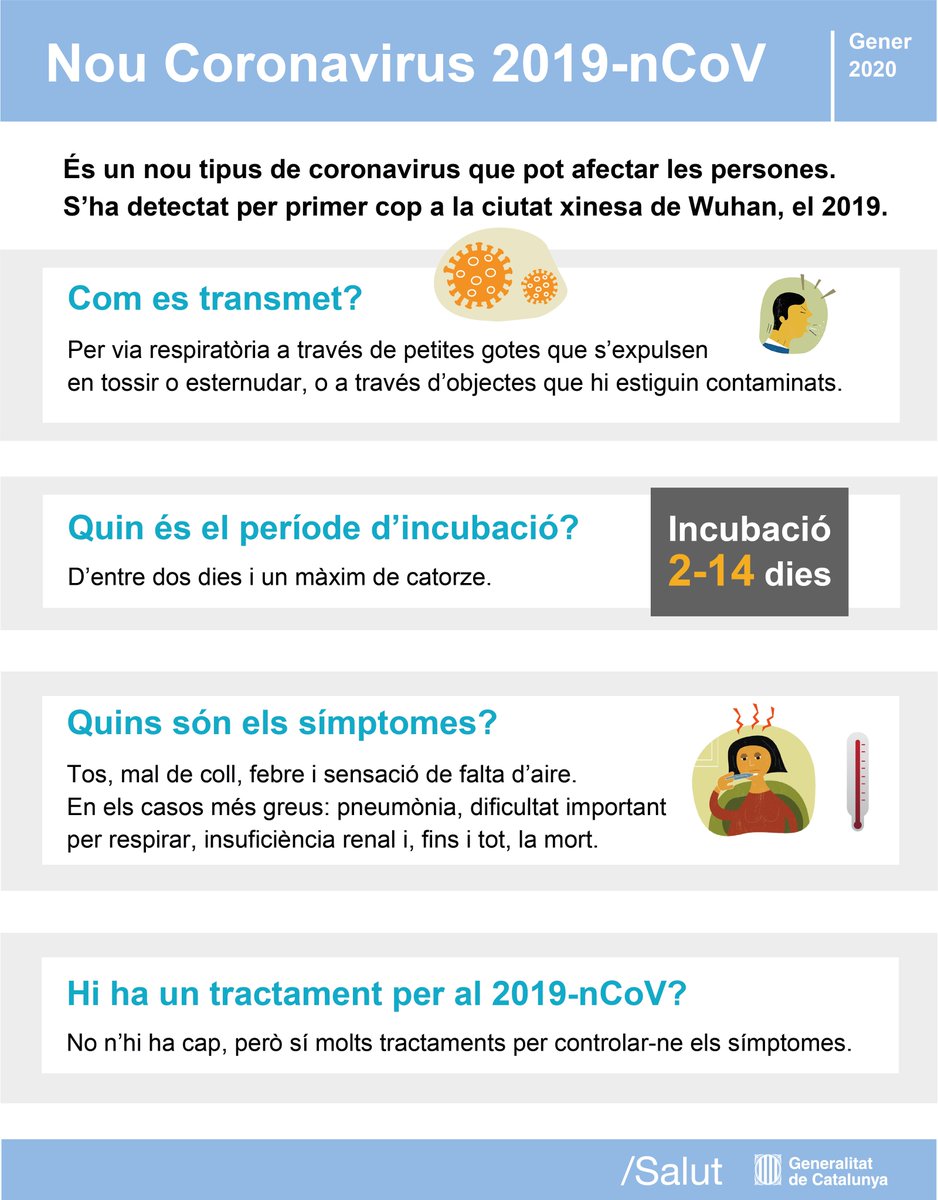 Nou Coronavirus 2019-nCoV

Gener 2020

És un nou tipus de coronavirus que pot afectar les persones. S’ha detectat per primer cop a la ciutat xinesa de Wuhan, el 2019.

Com es transmet?

Per via respiratòria a través de petites gotes que s’expulsen en tossir o esternudar, o a través d’objectes que hi estiguin contaminats.

Quin és el període d’incubació?

D’entre dos dies i un màxim de catorze.

Incubació 2-14 dies

Quins són els símptomes?

Tos, mal de coll, febre i sensació de falta d’aire. En els casos més greus: pneumònia, dificultat important per respirar, insuficiència renal i, fins i tot, la mort.

Hi ha un tractament per al 2019-nCoV?

No n’hi ha cap, però sí molts tractaments per controlar-ne els símptomes.

/Salut

Generalitat de Catalunya